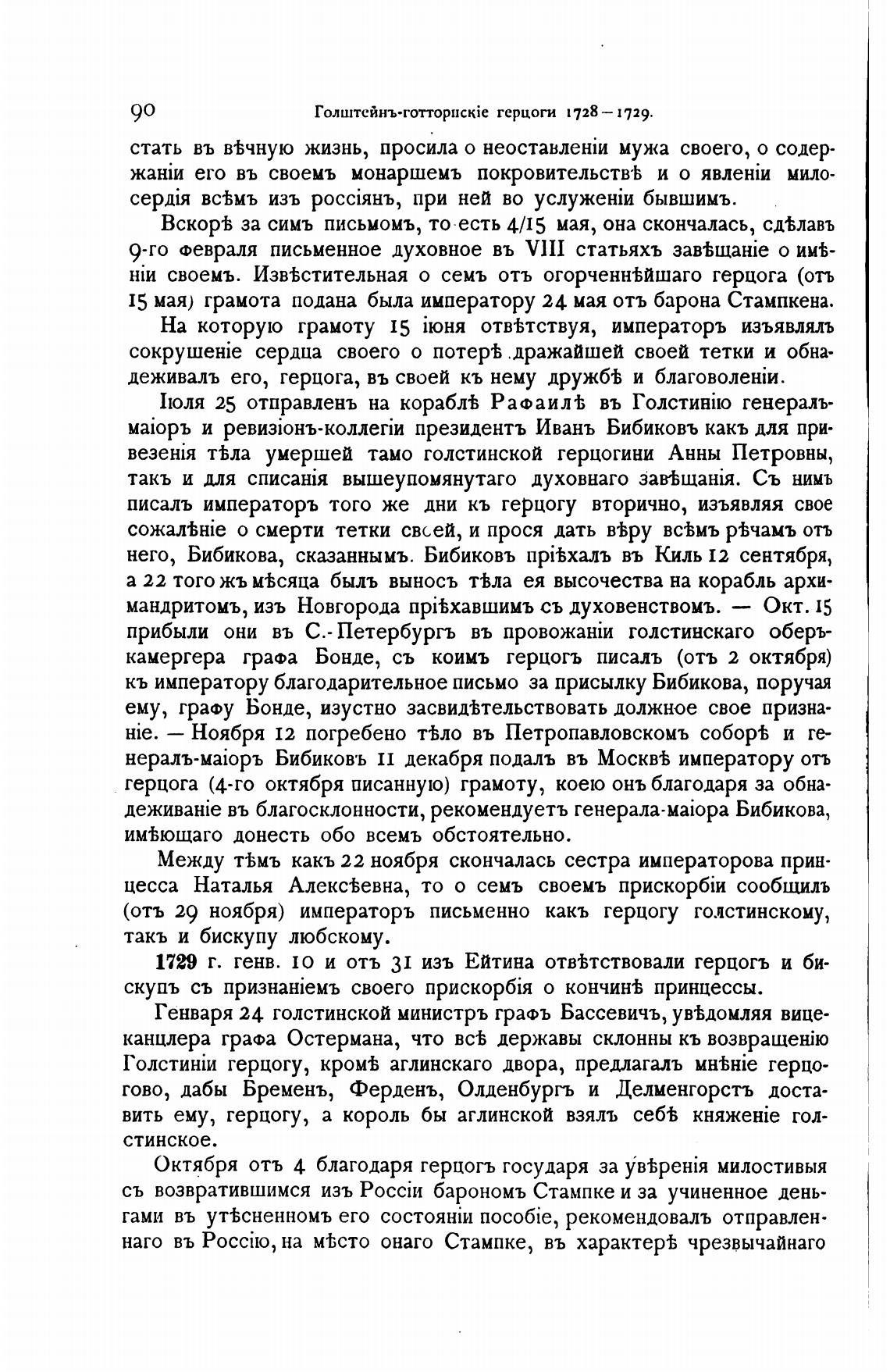 90 Голштейнъ-готторпскіе герцоги 1728—1729.

стать въ вѣчную жизнь, просила о неоставленіи мужа своего, о содержаніи его въ своемъ монаршемъ покровительствѣ и о явленіи милосердія всѣмъ изъ россіянъ, при ней во услуженіи бывшимъ.

Вскорѣ за симъ письмомъ, то есть 4/15 мая, она скончалась, сдѣлавъ 9-го февраля письменное духовное въ VIII статьяхъ завѣщаніе о имѣніи своемъ. Извѣстительная о семъ отъ огорченнѣйшаго герцога (отъ 15 мая) грамота подана была императору 24 мая отъ барона Стампкена.

На которую грамоту 15 іюня отвѣтствуя, императоръ изъявлялъ сокрушеніе сердца своего о потерѣ дражайшей своей тетки и обнадеживалъ его, герцога, въ своей къ нему дружбѣ и благоволеніи.

Іюля 25 отправленъ на кораблѣ Рафаилѣ въ Голстинію генералъ-маіоръ и ревизіонъ-коллегіи президентъ Иванъ Бибиковъ какъ для привезенія тѣла умершей тамо голстинской герцогини Анны Петровны, такъ и для списанія вышеупомянутаго духовнаго завѣщанія. Съ нимъ писалъ императоръ того же дни къ герцогу вторично, изъявляя свое сожалѣніе о смерти тетки своей, и прося дать вѣру всѣмъ рѣчамъ отъ него, Бибикова, сказаннымъ. Бибиковъ пріѣхалъ въ Киль 12 сентября, а 22 того жъ мѣсяца былъ выносъ тѣла ея высочества на корабль архимандритомъ, изъ Новгорода пріѣхавшимъ съ духовенствомъ. — Окт. 15 прибыли они въ С.-Петербургъ въ провожаніи голстинскаго оберъ-камергера графа Бонде, съ коимъ герцогъ писалъ (отъ 2 октября) къ императору благодарительное письмо за присылку Бибикова, поручая ему, графу Бонде, изустно засвидѣтельствовать должное свое признаніе. — Ноября 12 погребено тѣло въ Петропавловскомъ соборѣ и генералъ-маіоръ Бибиковъ 11 декабря подалъ въ Москвѣ императору отъ герцога (4-го октября писанную) грамоту, коею онъ благодаря за обнадеживаніе въ благосклонности, рекомендуетъ генерала-маіора Бибикова, имѣющаго донесть обо всемъ обстоятельно.

Между тѣмъ какъ 22 ноября скончалась сестра императорова принцесса Наталья Алексѣевна, то о семъ своемъ прискорбіи сообщилъ (отъ 29 ноября) императоръ письменно какъ герцогу голстинскому, такъ и бискупу любскому.

1729 г. генв. 10 и отъ 31 изъ Ейтина отвѣтствовали герцогъ и бискупъ съ признаніемъ своего прискорбія о кончинѣ принцессы.

Генваря 24 голстинской министръ графъ Бассевичъ, увѣдомляя вице-канцлера графа Остермана, что всѣ державы склонны къ возвращенію Голстиніи герцогу, кромѣ аглинскаго двора, предлагалъ мнѣніе герцогово, дабы Бременъ, Ферденъ, Олденбургъ и Делменгорстъ доставить ему, герцогу, а король бы аглинской взялъ себѣ княженіе голстинское.

Октября отъ 4 благодаря герцогъ государя за увѣренія милостивыя съ возвратившимся изъ Россіи барономъ Стампке и за учиненное деньгами въ утѣсненномъ его состояніи пособіе, рекомендовалъ отправленнаго въ Россію, на мѣсто онаго Стампке, въ характерѣ чрезвычайнаго